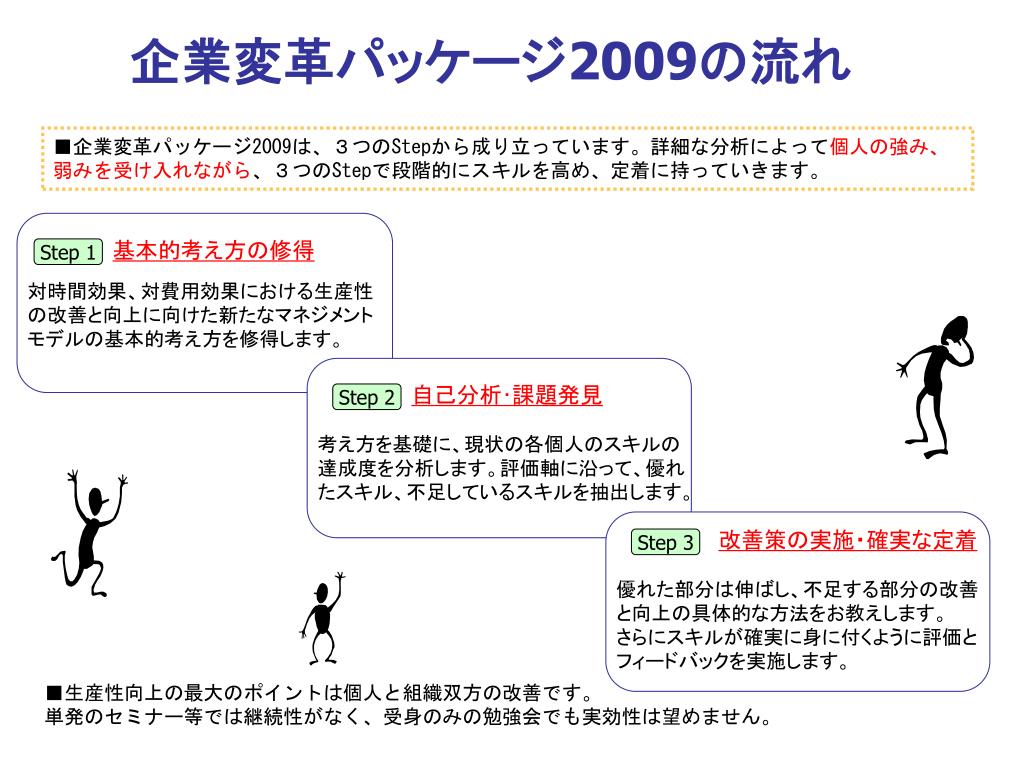 企業変革パッケージ2009の流れ

■企業変革パッケージ2009は、３つのStepから成り立っています。詳細な分析によって個人の強み、弱みを受け入れながら、３つのStepで段階的にスキルを高め、定着に持っていきます。

Step 1 基本的考え方の修得

対時間効果、対費用効果における生産性の改善と向上に向けた新たなマネジメントモデルの基本的考え方を修得します。

Step 2 自己分析･課題発見

考え方を基礎に、現状の各個人のスキルの達成度を分析します。評価軸に沿って、優れたスキル、不足しているスキルを抽出します。

Step 3 改善策の実施･確実な定着

優れた部分は伸ばし、不足する部分の改善と向上の具体的な方法をお教えします。
さらにスキルが確実に身に付くように評価とフィードバックを実施します。

■生産性向上の最大のポイントは個人と組織双方の改善です。
単発のセミナー等では継続性がなく、受身のみの勉強会でも実効性は望めません。